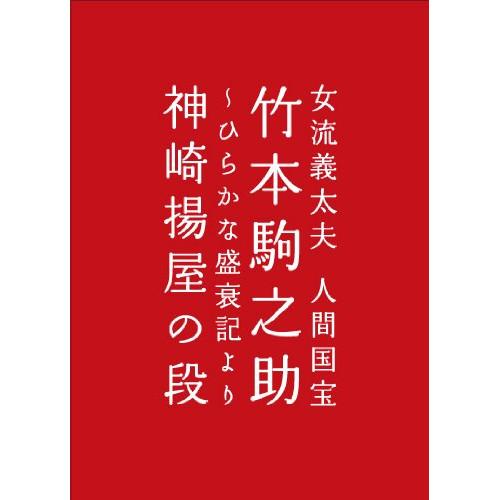 女流義太夫　人間国宝

竹本駒之助

～ひらかな盛衰記より

神崎揚屋の段